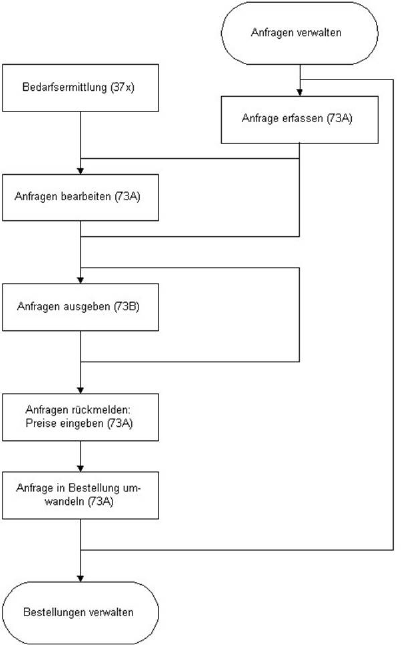 Anfragen verwalten

Bedarfsermittlung (37x)

Anfrage erfassen (73A)

Anfragen bearbeiten (73A)

Anfragen ausgeben (73B)

Anfragen rückmelden: Preise eingeben (73A)

Anfrage in Bestellung umwandeln (73A)

Bestellungen verwalten